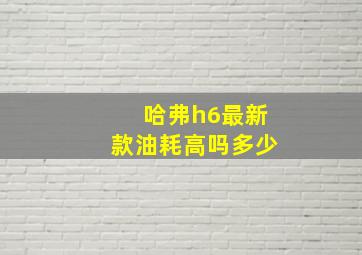 哈弗h6最新
款油耗高吗多少